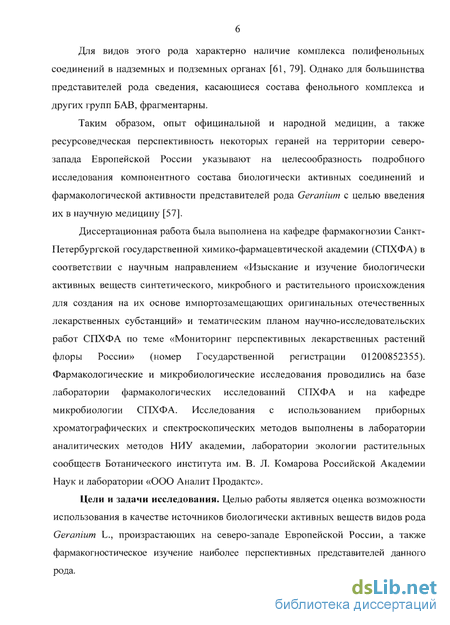 6

Для видов этого рода характерно наличие комплекса полифенольных соединений в надземных и подземных органах [61, 79]. Однако для большинства представителей рода сведения, касающиеся состава фенольного комплекса и других групп БАВ, фрагментарны.

Таким образом, опыт официнальной и народной медицин, а также ресурсоведческая перспективность некоторых гераней на территории северо-запада Европейской России указывают на целесообразность подробного исследования компонентного состава биологически активных соединений и фармакологической активности представителей рода Geranium с целью введения их в научную медицину [57].

Диссертационная работа была выполнена на кафедре фармакогнозии Санкт-Петербургской государственной химико-фармацевтической академии (СПХФА) в соответствии с научным направлением «Изыскание и изучение биологически активных веществ синтетического, микробного и растительного происхождения для создания на их основе импортозамещающих оригинальных отечественных лекарственных субстанций» и тематическим планом научно-исследовательских работ СПХФА по теме «Мониторинг перспективных лекарственных растений флоры России» (номер Государственной регистрации 01200852355). Фармакологические и микробиологические исследования проводились на базе лаборатории фармакологических исследований СПХФА и на кафедре микробиологии СПХФА. Исследования с использованием приборных хроматографических и спектроскопических методов выполнены в лаборатории аналитических методов НИУ академии, лаборатории экологии растительных сообществ Ботанического института им. В. Л. Комарова Российской Академии Наук и лаборатории «ООО Аналит Продактс».

Цели и задачи исследования. Целью работы является оценка возможности использования в качестве источников биологически активных веществ видов рода Geranium L., произрастающих на северо-западе Европейской России, а также фармакогностическое изучение наиболее перспективных представителей данного рода.

dsLib.net
библиотека диссертаций